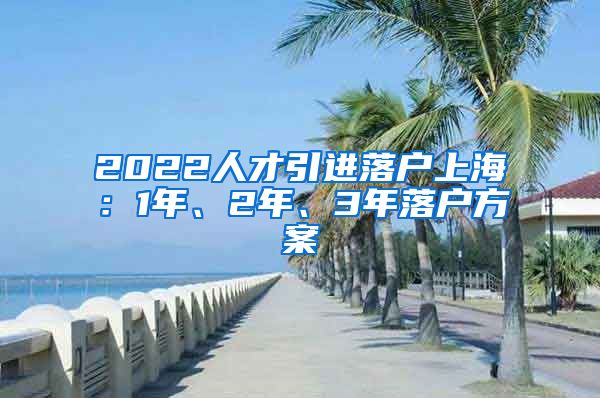 2022人才引进落户上海：1年、2年、3年落户方案